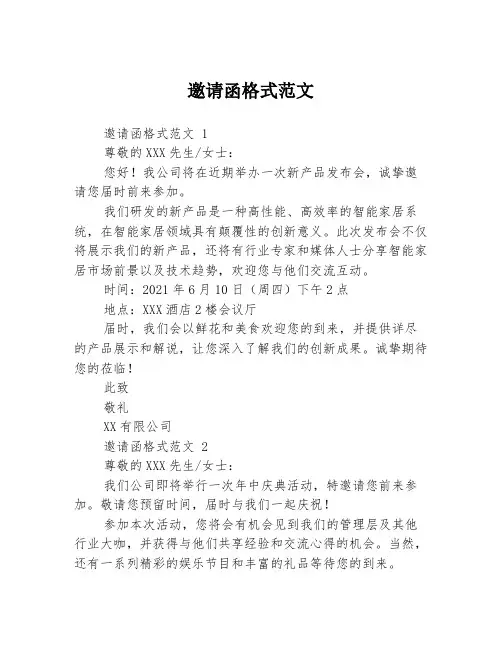 邀请函格式范文

邀请函格式范文 1

尊敬的XXX先生/女士：

您好！我公司将在近期举办一次新产品发布会，诚挚邀请您届时前来参加。

我们研发的新产品是一种高性能、高效率的智能家居系统，在智能家居领域具有颠覆性的创新意义。此次发布会不仅将展示我们的新产品，还将有行业专家和媒体人士分享智能家居市场前景以及技术趋势，欢迎您与他们交流互动。

时间：2021年6月10日（周四）下午2点

地点：XXX酒店2楼会议厅

届时，我们会以鲜花和美食欢迎您的到来，并提供详尽的产品展示和解说，让您深入了解我们的创新成果。诚挚期待您的莅临！

此致

敬礼

XX有限公司

邀请函格式范文 2

尊敬的XXX先生/女士：

我们公司即将举行一次年中庆典活动，特邀请您前来参加。敬请您预留时间，届时与我们一起庆祝！

参加本次活动，您将会有机会见到我们的管理层及其他行业大咖，并获得与他们共享经验和交流心得的机会。当然，还有一系列精彩的娱乐节目和丰富的礼品等待您的到来。